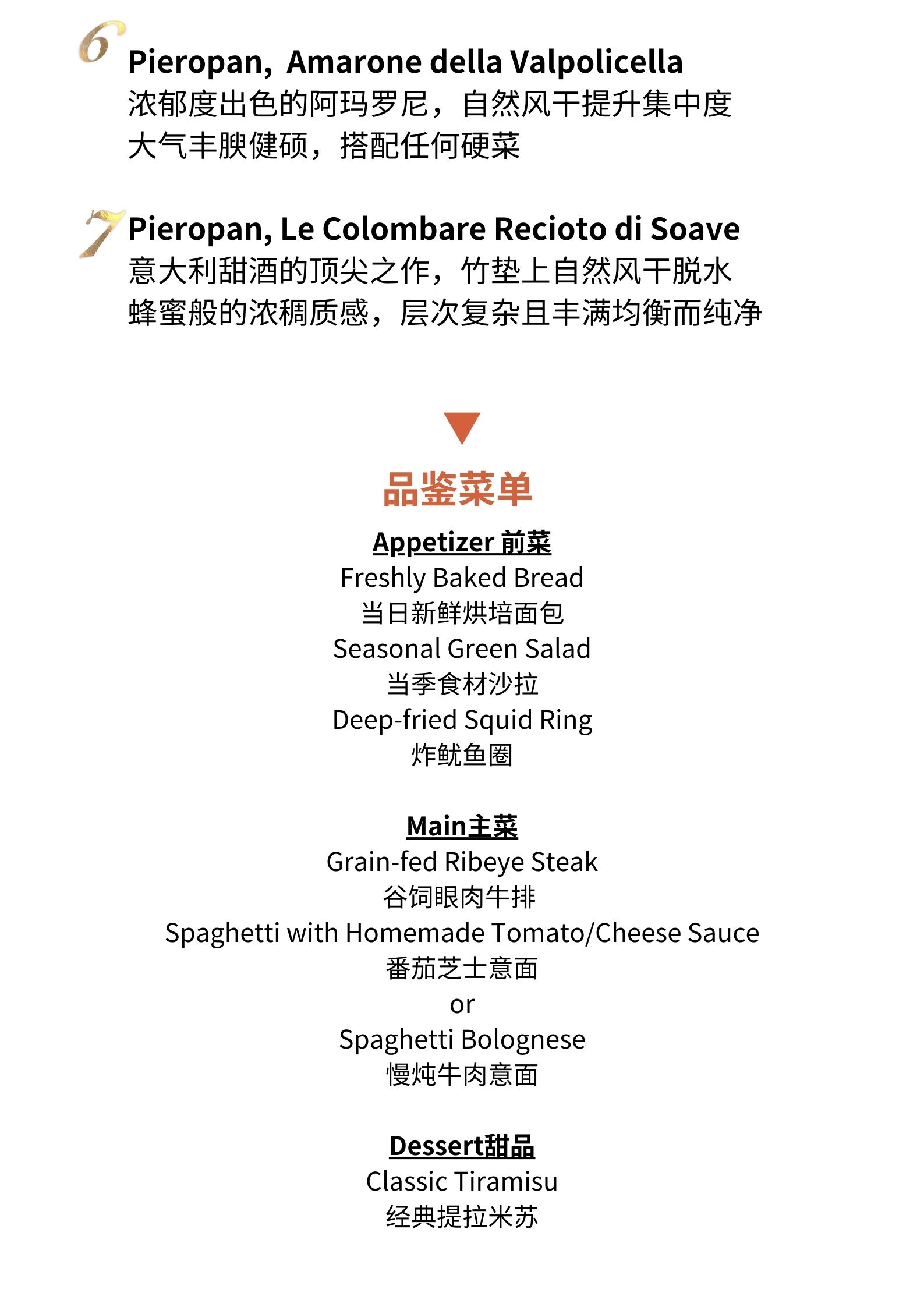 6
Pieropan, Amarone della Valpolicella
浓郁度出色的阿玛罗尼，自然风干提升集中度
大气丰腴健硕，搭配任何硬菜

7
Pieropan, Le Colombare Recioto di Soave
意大利甜酒的顶尖之作，竹垫上自然风干脱水
蜂蜜般的浓稠质感，层次复杂且丰满均衡而纯净

品鉴菜单

Appetizer 前菜
Freshly Baked Bread
当日新鲜烘培面包
Seasonal Green Salad
当季食材沙拉
Deep-fried Squid Ring
炸鱿鱼圈

Main主菜
Grain-fed Ribeye Steak
谷饲眼肉牛排
Spaghetti with Homemade Tomato/Cheese Sauce
番茄芝士意面
or
Spaghetti Bolognese
慢炖牛肉意面

Dessert甜品
Classic Tiramisu
经典提拉米苏